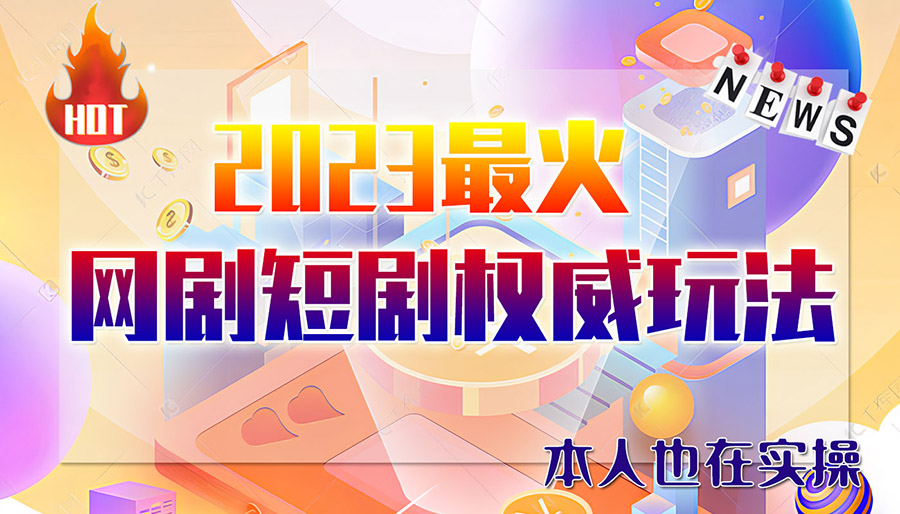 HOT

NEWS

2023最火

网剧短剧权威玩法

本人也在实操